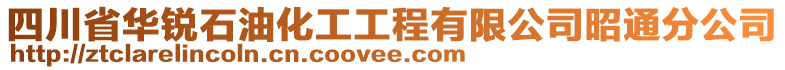 四川省华锐石油化工工程有限公司昭通分公司
http://ztclarelincoln.cn.coovee.com